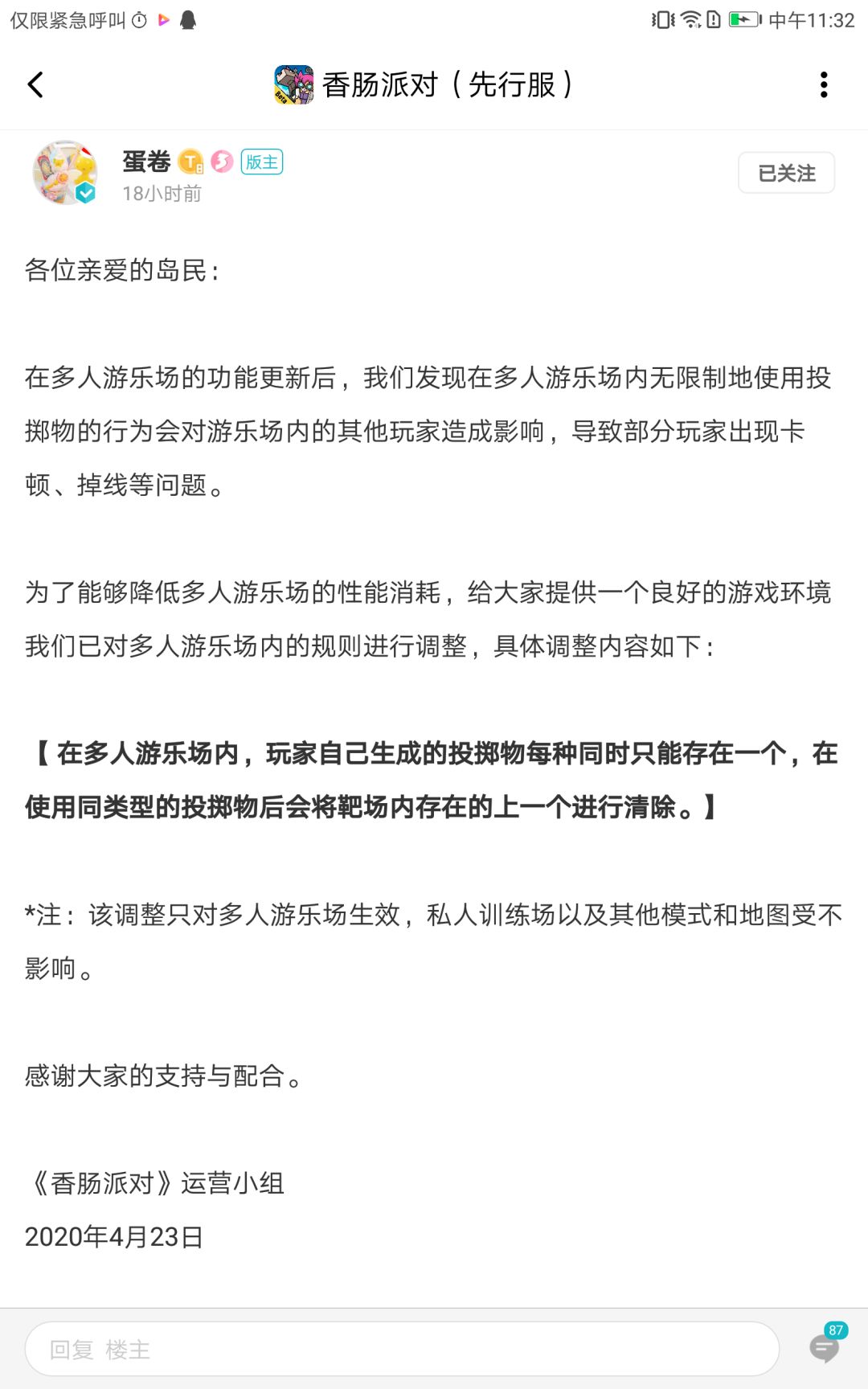 仅限紧急呼叫 中午11:32

香肠派对（先行服）

蛋卷 版主
18小时前

已关注

各位亲爱的岛民：

在多人游乐场的功能更新后，我们发现在多人游乐场内无限制地使用投掷物的行为会对游乐场内的其他玩家造成影响，导致部分玩家出现卡顿、掉线等问题。

为了能够降低多人游乐场的性能消耗，给大家提供一个良好的游戏环境我们已对多人游乐场内的规则进行调整，具体调整内容如下：

【在多人游乐场内，玩家自己生成的投掷物每种同时只能存在一个，在使用同类型的投掷物后会将靶场内存在的上一个进行清除。】

*注：该调整只对多人游乐场生效，私人训练场以及其他模式和地图受不影响。

感谢大家的支持与配合。

《香肠派对》运营小组

2020年4月23日

回复 楼主

87